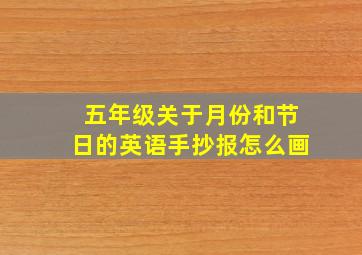 五年级关于月份和节日的英语手抄报怎么画